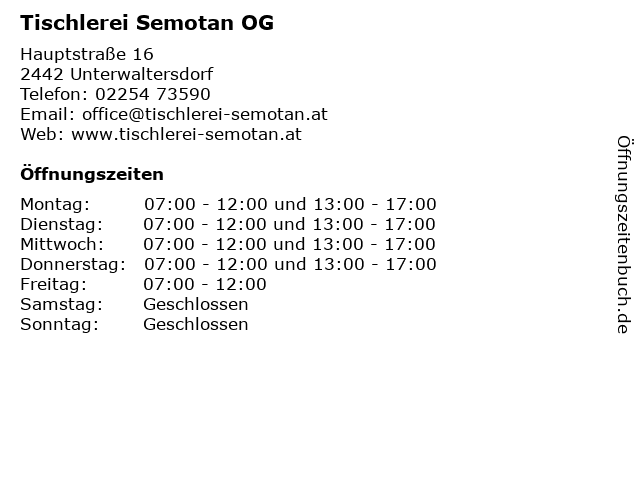 Tischlerei Semotan OG

Hauptstraße 16
2442 Unterwaltersdorf
Telefon: 02254 73590
Email: office@tischlerei-semotan.at
Web: www.tischlerei-semotan.at

Öffnungszeiten

Montag: 07:00 - 12:00 und 13:00 - 17:00
Dienstag: 07:00 - 12:00 und 13:00 - 17:00
Mittwoch: 07:00 - 12:00 und 13:00 - 17:00
Donnerstag: 07:00 - 12:00 und 13:00 - 17:00
Freitag: 07:00 - 12:00
Samstag: Geschlossen
Sonntag: Geschlossen

Öffnungszeitenbuch.de